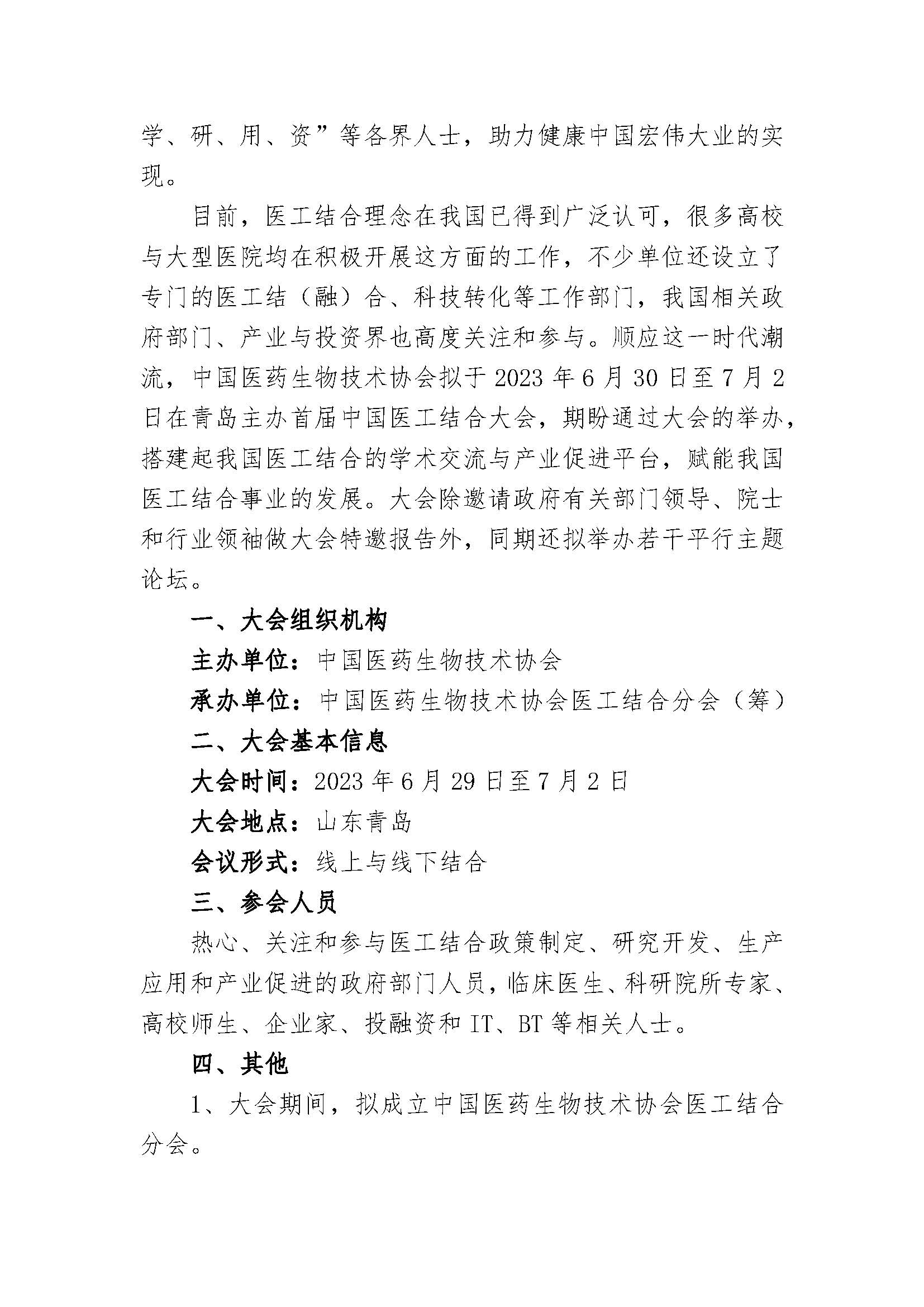 学、研、用、资”等各界人士，助力健康中国宏伟大业的实现。

目前，医工结合理念在我国已得到广泛认可，很多高校与大型医院均在积极开展这方面的工作，不少单位还设立了专门的医工结（融）合、科技转化等工作部门，我国相关政府部门、产业与投资界也高度关注和参与。顺应这一时代潮流，中国医药生物技术协会拟于 2023 年 6 月 30 日至 7 月 2 日在青岛主办首届中国医工结合大会，期盼通过大会的举办，搭建起我国医工结合的学术交流与产业促进平台，赋能我国医工结合事业的发展。大会除邀请政府有关部门领导、院士和行业领袖做大会特邀报告外，同期还拟举办若干平行主题论坛。

一、大会组织机构

主办单位：中国医药生物技术协会

承办单位：中国医药生物技术协会医工结合分会（筹）

二、大会基本信息

大会时间：2023 年 6 月 29 日至 7 月 2 日

大会地点：山东青岛

会议形式：线上与线下结合

三、参会人员

热心、关注和参与医工结合政策制定、研究开发、生产应用和产业促进的政府部门人员，临床医生、科研院所专家、高校师生、企业家、投融资和 IT、BT 等相关人士。

四、其他

1、大会期间，拟成立中国医药生物技术协会医工结合分会。